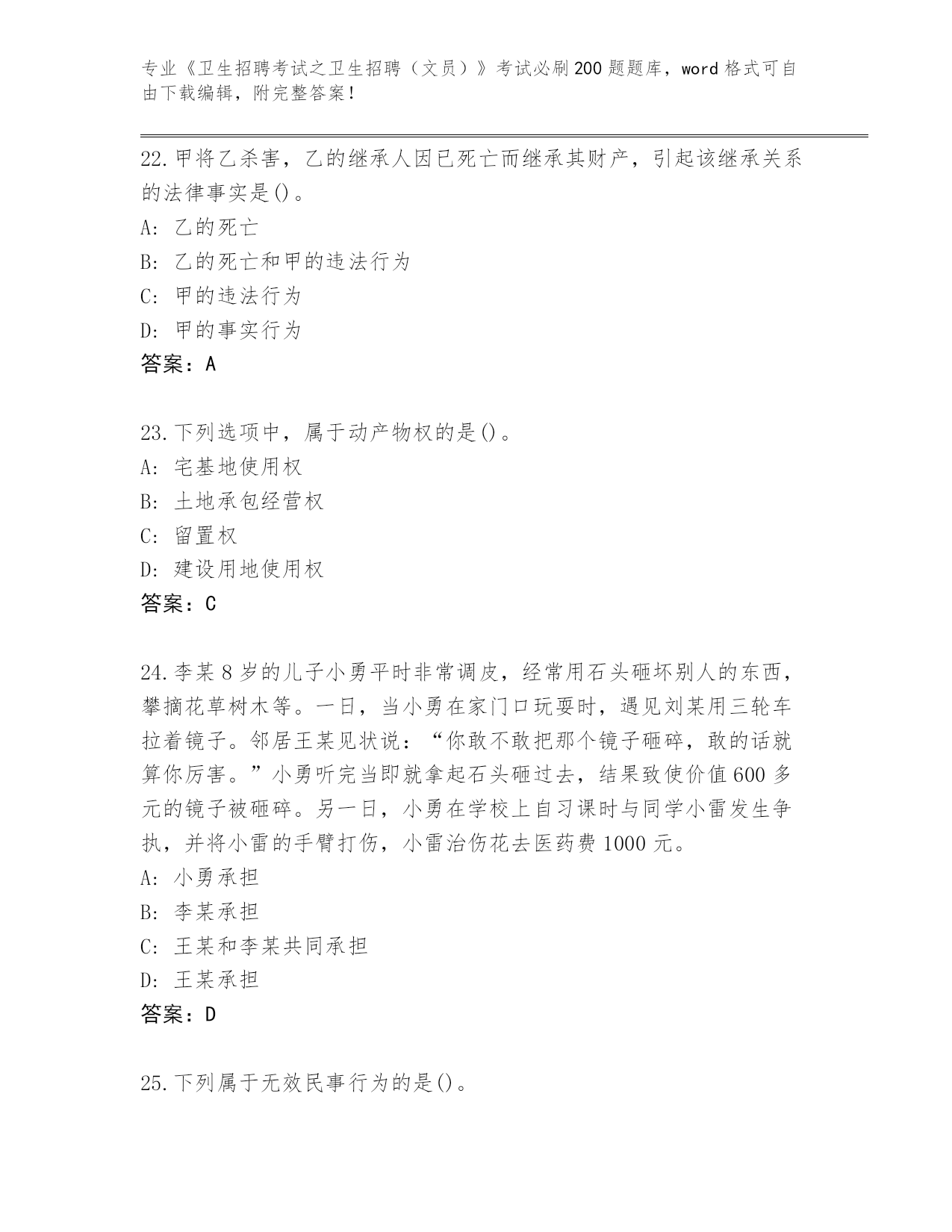 专业《卫生招聘考试之卫生招聘（文员）》考试必刷200题题库，word格式可自由下载编辑，附完整答案！

22.甲将乙杀害，乙的继承人因已死亡而继承其财产，引起该继承关系的法律事实是()。
A: 乙的死亡
B: 乙的死亡和甲的违法行为
C: 甲的违法行为
D: 甲的事实行为
答案：A

23.下列选项中，属于动产物权的是()。
A: 宅基地使用权
B: 土地承包经营权
C: 留置权
D: 建设用地使用权
答案：C

24.李某8岁的儿子小勇平时非常调皮，经常用石头砸坏别人的东西，攀摘花草树木等。一日，当小勇在家门口玩耍时，遇见刘某用三轮车拉着镜子。邻居王某见状说：“你敢不敢把那个镜子砸碎，敢的话就算你厉害。”小勇听完当即就拿起石头砸过去，结果致使价值600多元的镜子被砸碎。另一日，小勇在学校上自习课时与同学小雷发生争执，并将小雷的手臂打伤，小雷治伤花去医药费1000元。
A: 小勇承担
B: 李某承担
C: 王某和李某共同承担
D: 王某承担
答案：D

25.下列属于无效民事行为的是()。